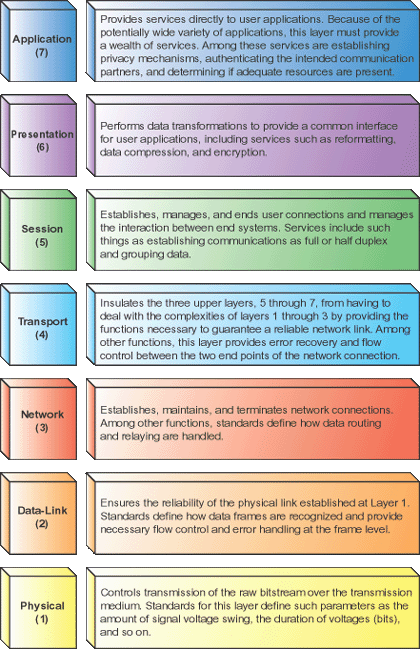 Application
(7)

Provides services directly to user applications. Because of the potentially wide variety of applications, this layer must provide a wealth of services. Among these services are establishing privacy mechanisms, authenticating the intended communication partners, and determining if adequate resources are present.

Presentation
(6)

Performs data transformations to provide a common interface for user applications, including services such as reformatting, data compression, and encryption.

Session
(5)

Establishes, manages, and ends user connections and manages the interaction between end systems. Services include such things as establishing communications as full or half duplex and grouping data.

Transport
(4)

Insulates the three upper layers, 5 through 7, from having to deal with the complexities of layers 1 through 3 by providing the functions necessary to guarantee a reliable network link. Among other functions, this layer provides error recovery and flow control between the two end points of the network connection.

Network
(3)

Establishes, maintains, and terminates network connections. Among other functions, standards define how data routing and relaying are handled.

Data-Link
(2)

Ensures the reliability of the physical link established at Layer 1. Standards define how data frames are recognized and provide necessary flow control and error handling at the frame level.

Physical
(1)

Controls transmission of the raw bitstream over the transmission medium. Standards for this layer define such parameters as the amount of signal voltage swing, the duration of voltages (bits), and so on.